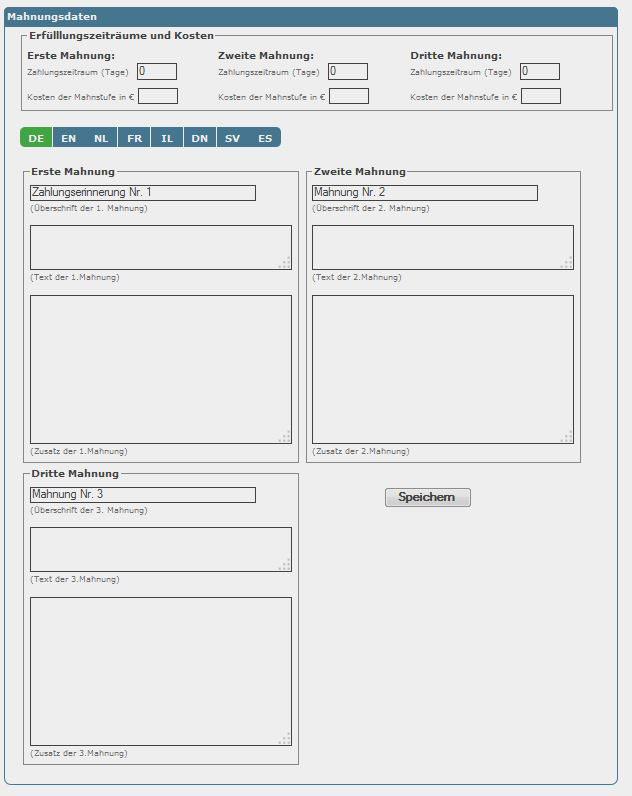 Mahnungsdaten

Erfülllungszeiträume und Kosten

Erste Mahnung:
Zahlungszeitraum (Tage) 0
Kosten der Mahnstufe in €

Zweite Mahnung:
Zahlungszeitraum (Tage) 0
Kosten der Mahnstufe in €

Dritte Mahnung:
Zahlungszeitraum (Tage) 0
Kosten der Mahnstufe in €

DE EN NL FR IL DN SV ES

Erste Mahnung
Zahlungserinnerung Nr. 1
(Überschrift der 1. Mahnung)
(Text der 1.Mahnung)
(Zusatz der 1.Mahnung)

Zweite Mahnung
Mahnung Nr. 2
(Überschrift der 2. Mahnung)
(Text der 2.Mahnung)
(Zusatz der 2.Mahnung)

Dritte Mahnung
Mahnung Nr. 3
(Überschrift der 3. Mahnung)
(Text der 3.Mahnung)
(Zusatz der 3.Mahnung)

Speichern